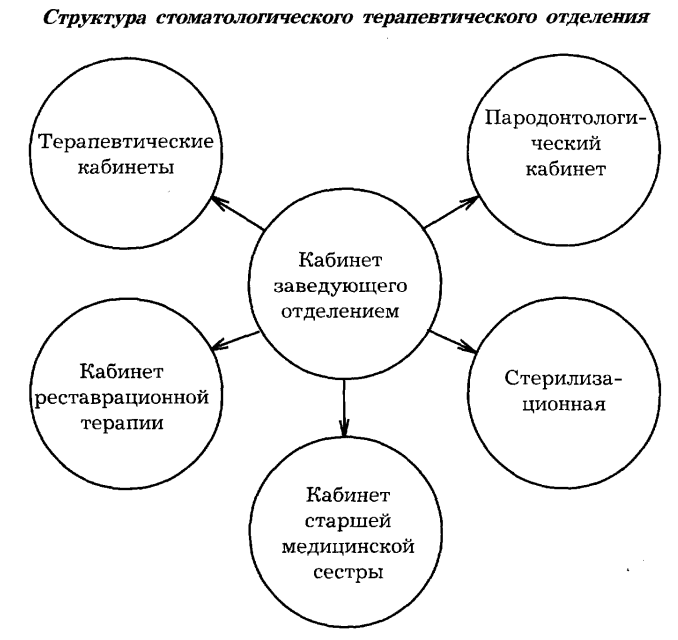 Структура стоматологического терапевтического отделения

Терапевтические кабинеты

Пародонтологический кабинет

Кабинет заведующего отделением

Кабинет реставрационной терапии

Стерилизационная

Кабинет старшей медицинской сестры